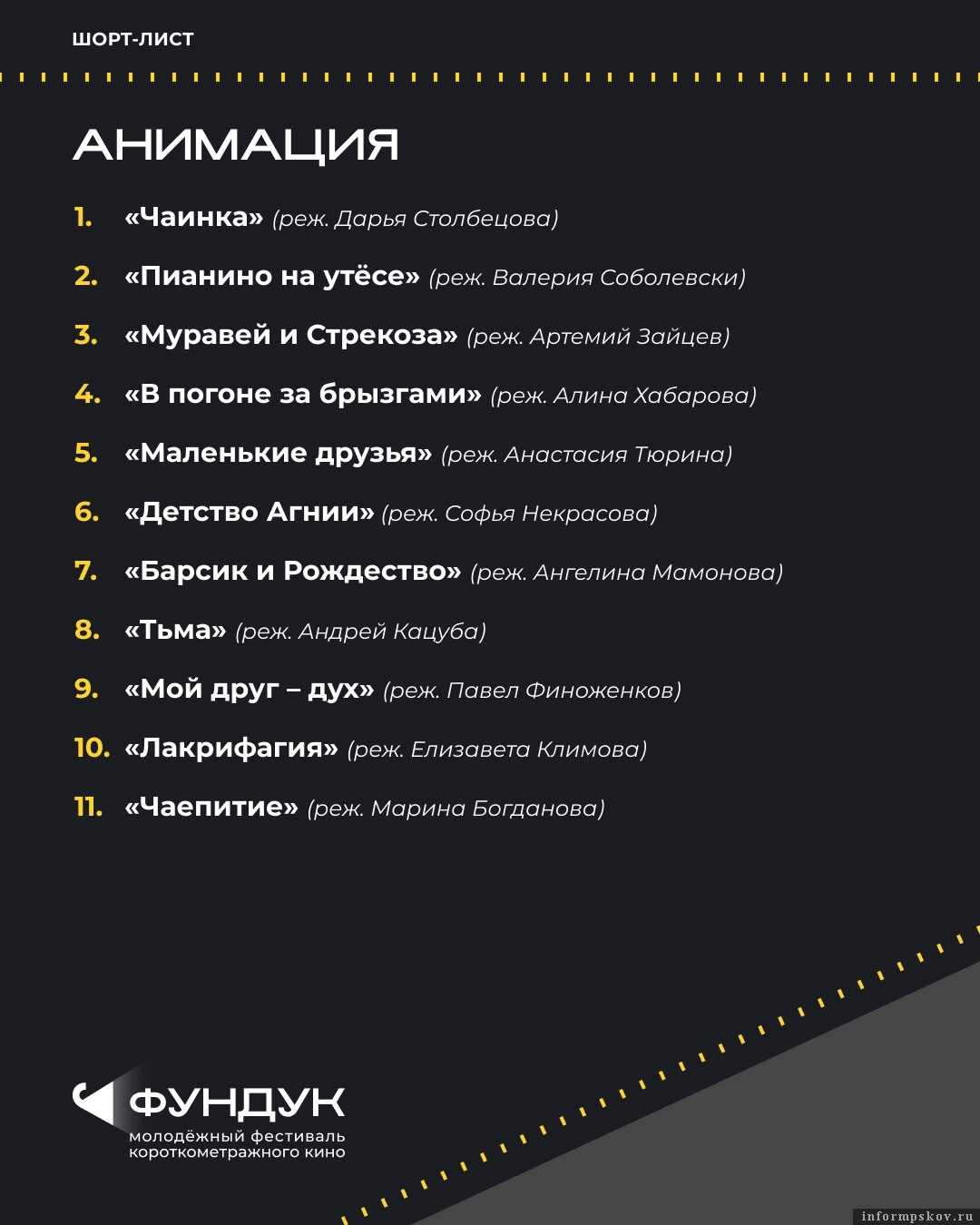 ШОРТ-ЛИСТ

АНИМАЦИЯ

1. «Чаинка» (реж. Дарья Столбецова)
2. «Пианино на утёсе» (реж. Валерия Соболевски)
3. «Муравей и Стрекоза» (реж. Артемий Зайцев)
4. «В погоне за брызгами» (реж. Алина Хабарова)
5. «Маленькие друзья» (реж. Анастасия Тюрина)
6. «Детство Агнии» (реж. Софья Некрасова)
7. «Барсик и Рождество» (реж. Ангелина Мамонова)
8. «Тьма» (реж. Андрей Кацуба)
9. «Мой друг – дух» (реж. Павел Финоженков)
10. «Лакрифагия» (реж. Елизавета Климова)
11. «Чаепитие» (реж. Марина Богданова)

ФУНДУК
молодёжный фестиваль
короткометражного кино

informpskov.ru